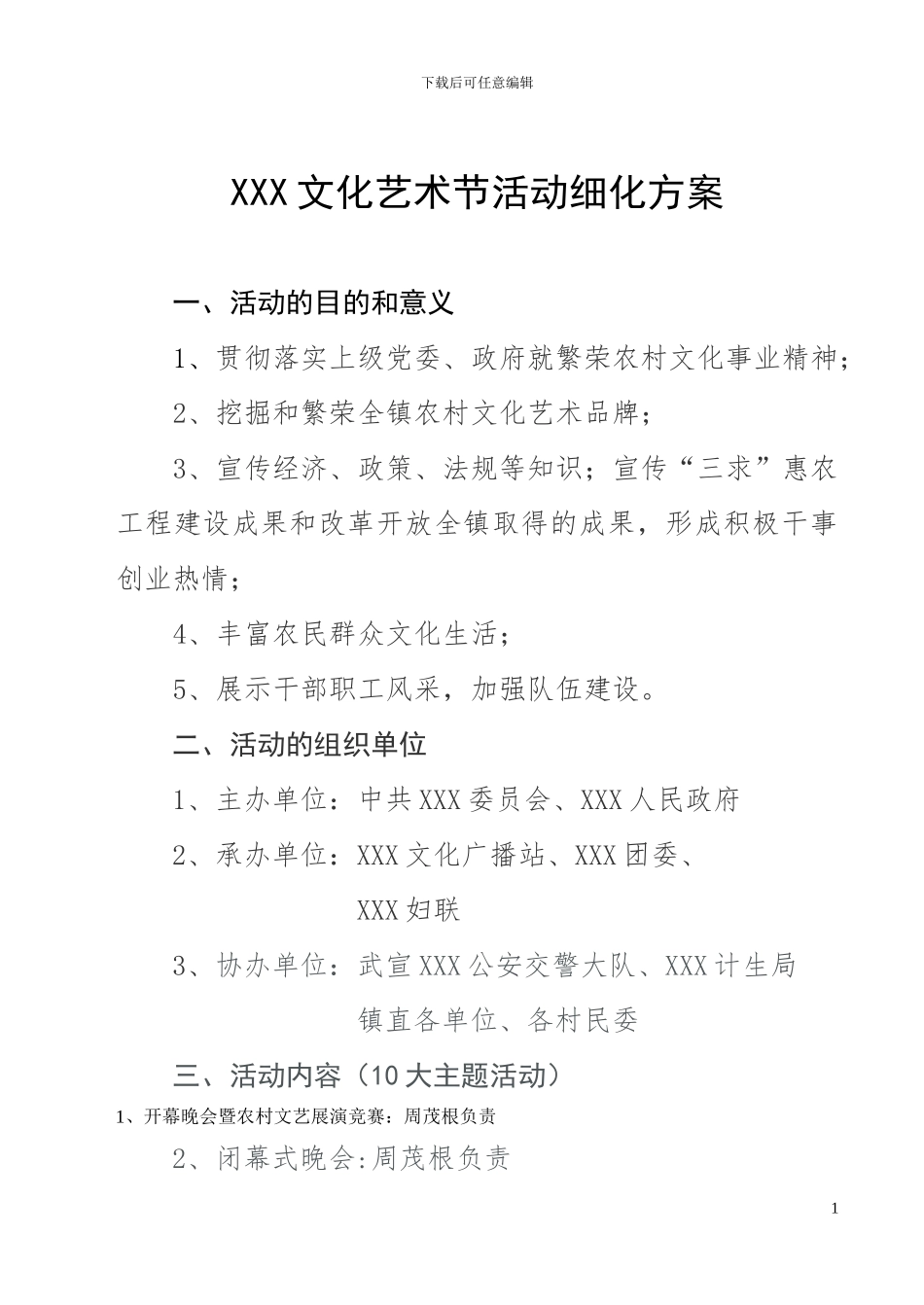 下载后可任意编辑

XXX 文化艺术节活动细化方案

一、活动的目的和意义

1、贯彻落实上级党委、政府就繁荣农村文化事业精神；

2、挖掘和繁荣全镇农村文化艺术品牌；

3、宣传经济、政策、法规等知识；宣传“三求”惠农工程建设成果和改革开放全镇取得的成果，形成积极干事创业热情；

4、丰富农民群众文化生活；

5、展示干部职工风采，加强队伍建设。

二、活动的组织单位

1、主办单位：中共 XXX 委员会、XXX 人民政府

2、承办单位：XXX 文化广播站、XXX 团委、XXX 妇联

3、协办单位：武宣 XXX 公安交警大队、XXX 计生局 镇直各单位、各村民委

三、活动内容（10 大主题活动）

1、开幕晚会暨农村文艺展演竞赛：周茂根负责

2、闭幕式晚会:周茂根负责

1